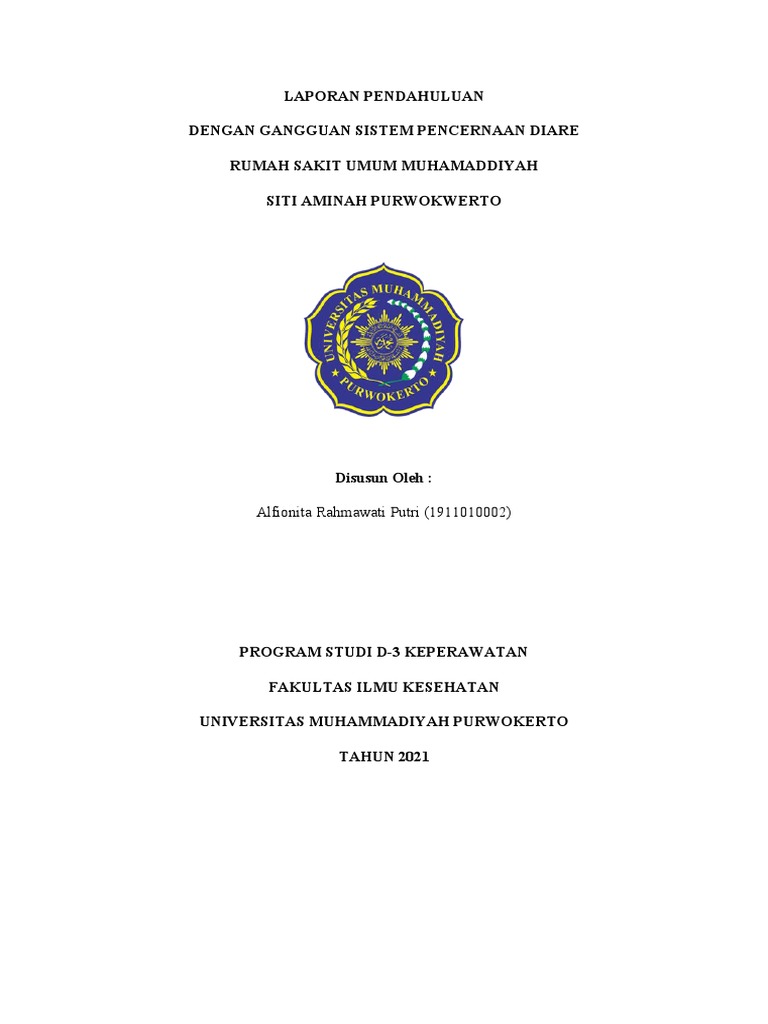 LAPORAN PENDAHULUAN

DENGAN GANGGUAN SISTEM PENCERNAAN DIARE

RUMAH SAKIT UMUM MUHAMADDIYAH

SITI AMINAH PURWOKWERTO

UNIVERSITAS MUHAMMADIYAH

PURWOKERTO

Disusun Oleh :

Alfionita Rahmawati Putri (1911010002)

PROGRAM STUDI D-3 KEPERAWATAN

FAKULTAS ILMU KESEHATAN

UNIVERSITAS MUHAMMADIYAH PURWOKERTO

TAHUN 2021